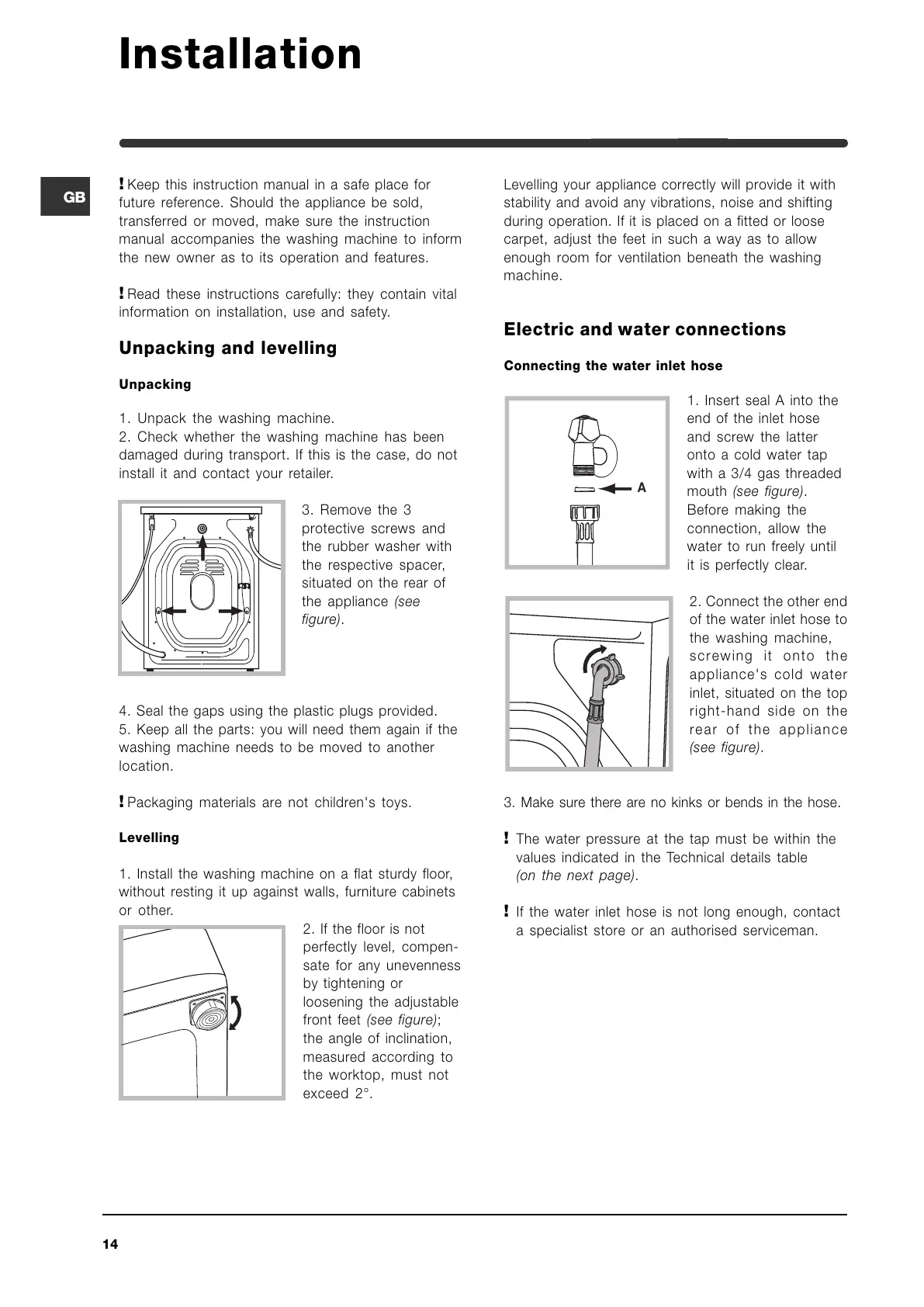 Installation

GB

! Keep this instruction manual in a safe place for future reference. Should the appliance be sold, transferred or moved, make sure the instruction manual accompanies the washing machine to inform the new owner as to its operation and features.

! Read these instructions carefully: they contain vital information on installation, use and safety.

Unpacking and levelling

Unpacking

1. Unpack the washing machine.
2. Check whether the washing machine has been damaged during transport. If this is the case, do not install it and contact your retailer.

3. Remove the 3 protective screws and the rubber washer with the respective spacer, situated on the rear of the appliance (see figure).

4. Seal the gaps using the plastic plugs provided.
5. Keep all the parts: you will need them again if the washing machine needs to be moved to another location.

! Packaging materials are not children's toys.

Levelling

1. Install the washing machine on a flat sturdy floor, without resting it up against walls, furniture cabinets or other.

2. If the floor is not perfectly level, compensate for any unevenness by tightening or loosening the adjustable front feet (see figure); the angle of inclination, measured according to the worktop, must not exceed 2°.

Levelling your appliance correctly will provide it with stability and avoid any vibrations, noise and shifting during operation. If it is placed on a fitted or loose carpet, adjust the feet in such a way as to allow enough room for ventilation beneath the washing machine.

Electric and water connections

Connecting the water inlet hose

A

1. Insert seal A into the end of the inlet hose and screw the latter onto a cold water tap with a 3/4 gas threaded mouth (see figure). Before making the connection, allow the water to run freely until it is perfectly clear.

2. Connect the other end of the water inlet hose to the washing machine, screwing it onto the appliance's cold water inlet, situated on the top right-hand side on the rear of the appliance (see figure).

3. Make sure there are no kinks or bends in the hose.

! The water pressure at the tap must be within the values indicated in the Technical details table (on the next page).

! If the water inlet hose is not long enough, contact a specialist store or an authorised serviceman.

14